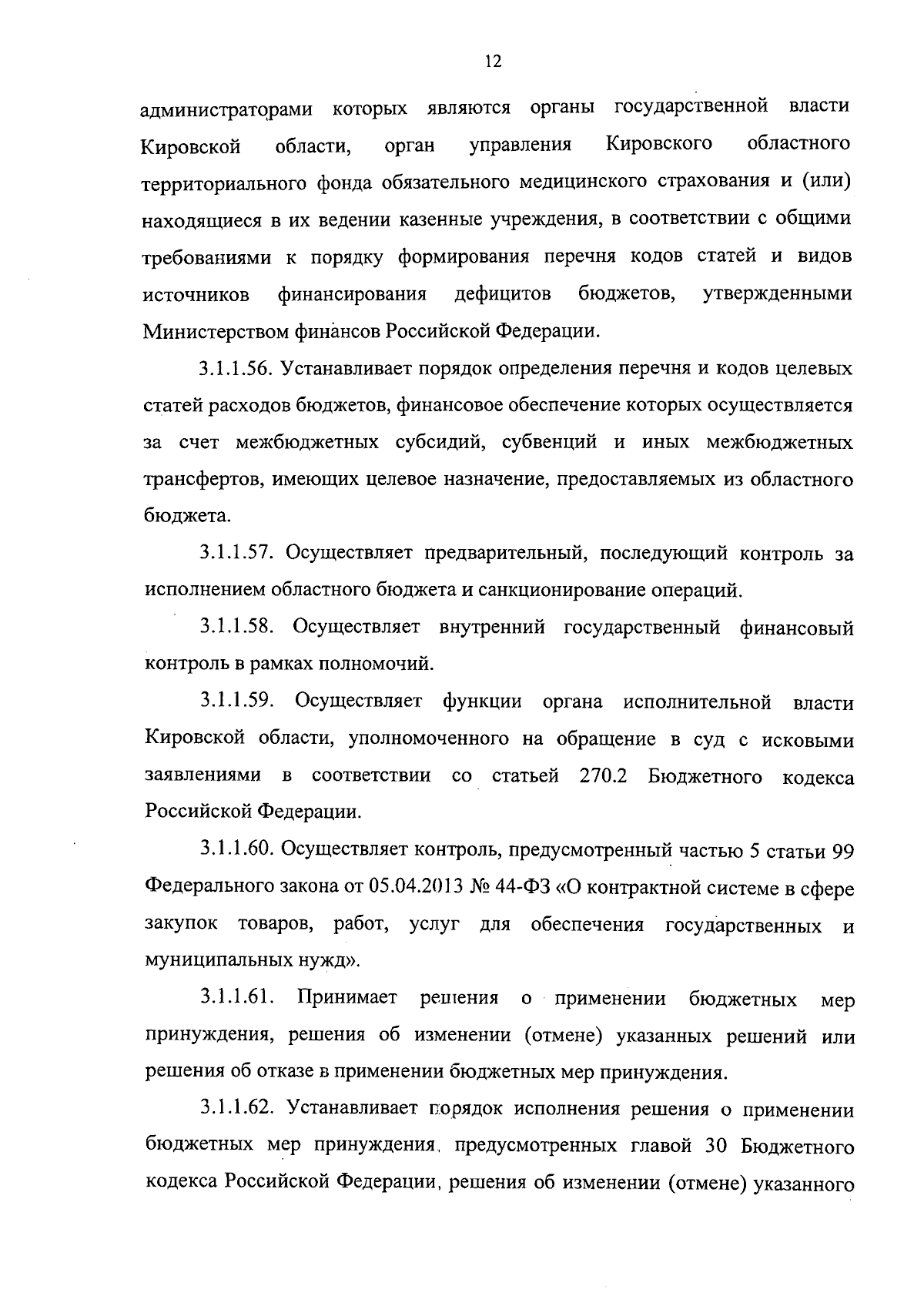 12

администраторами которых являются органы государственной власти Кировской области, орган управления Кировского областного территориального фонда обязательного медицинского страхования и (или) находящиеся в их ведении казенные учреждения, в соответствии с общими требованиями к порядку формирования перечня кодов статей и видов источников финансирования дефицитов бюджетов, утвержденными Министерством финансов Российской Федерации.

3.1.1.56. Устанавливает порядок определения перечня и кодов целевых статей расходов бюджетов, финансовое обеспечение которых осуществляется за счет межбюджетных субсидий, субвенций и иных межбюджетных трансфертов, имеющих целевое назначение, предоставляемых из областного бюджета.

3.1.1.57. Осуществляет предварительный, последующий контроль за исполнением областного бюджета и санкционирование операций.

3.1.1.58. Осуществляет внутренний государственный финансовый контроль в рамках полномочий.

3.1.1.59. Осуществляет функции органа исполнительной власти Кировской области, уполномоченного на обращение в суд с исковыми заявлениями в соответствии со статьей 270.2 Бюджетного кодекса Российской Федерации.

3.1.1.60. Осуществляет контроль, предусмотренный частью 5 статьи 99 Федерального закона от 05.04.2013 № 44-ФЗ «О контрактной системе в сфере закупок товаров, работ, услуг для обеспечения государственных и муниципальных нужд».

3.1.1.61. Принимает решения о применении бюджетных мер принуждения, решения об изменении (отмене) указанных решений или решения об отказе в применении бюджетных мер принуждения.

3.1.1.62. Устанавливает порядок исполнения решения о применении бюджетных мер принуждения, предусмотренных главой 30 Бюджетного кодекса Российской Федерации, решения об изменении (отмене) указанного